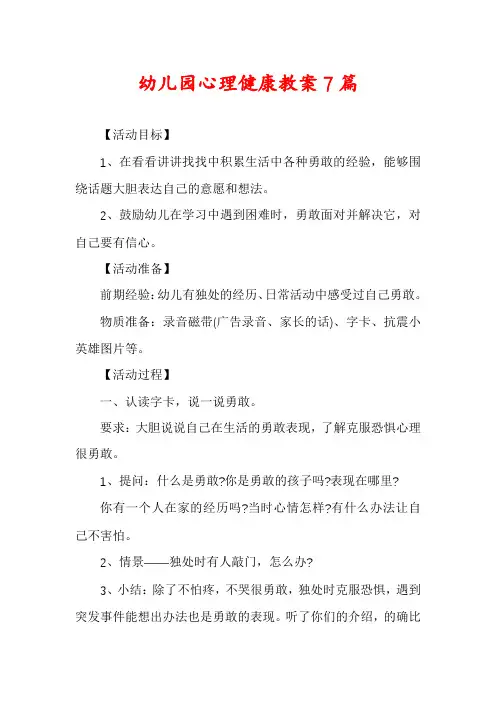 幼儿园心理健康教案7篇

【活动目标】

1、在看看讲讲找找中积累生活中各种勇敢的经验，能够围绕话题大胆表达自己的意愿和想法。

2、鼓励幼儿在学习中遇到困难时，勇敢面对并解决它，对自己要有信心。

【活动准备】

前期经验：幼儿有独处的经历、日常活动中感受过自己勇敢。

物质准备：录音磁带(广告录音、家长的话)、字卡、抗震小英雄图片等。

【活动过程】

一、认读字卡，说一说勇敢。

要求：大胆说说自己在生活的勇敢表现，了解克服恐惧心理很勇敢。

1、提问：什么是勇敢?你是勇敢的孩子吗?表现在哪里?

你有一个人在家的经历吗?当时心情怎样?有什么办法让自己不害怕。

2、情景——独处时有人敲门，怎么办?

3、小结：除了不怕疼，不哭很勇敢，独处时克服恐惧，遇到突发事件能想出办法也是勇敢的表现。听了你们的介绍，的确比